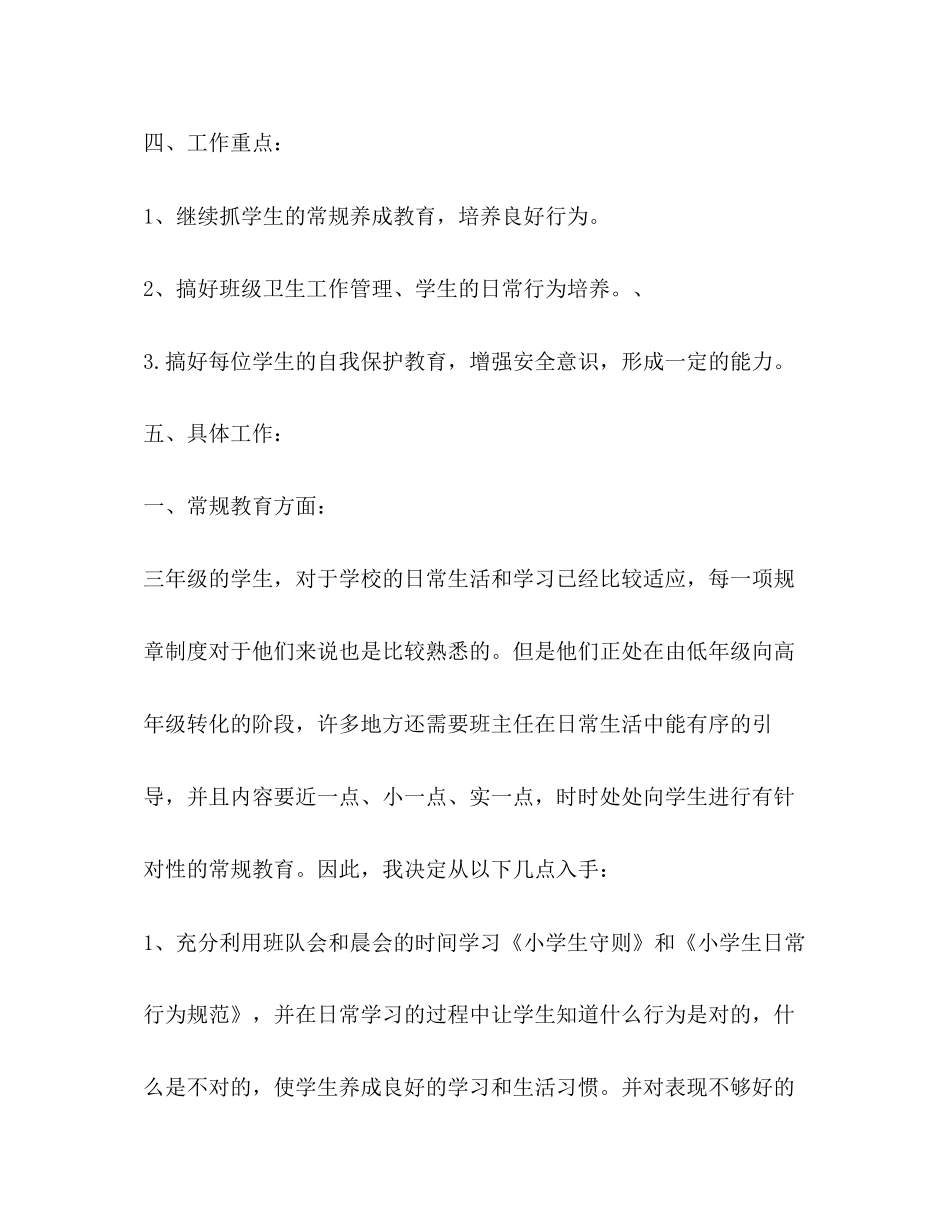 四、工作重点：

1、继续抓学生的常规养成教育，培养良好行为。

2、搞好班级卫生工作管理、学生的日常行为培养。、

3.搞好每位学生的自我保护教育，增强安全意识，形成一定的能力。

五、具体工作：

一、常规教育方面：

三年级的学生，对于学校的日常生活和学习已经比较适应，每一项规章制度对于他们来说也是比较熟悉的。但是他们正处在由低年级向高年级转化的阶段，许多地方还需要班主任在日常生活中能有序的引导，并且内容要近一点、小一点、实一点，时时处处向学生进行有针对性的常规教育。因此，我决定从以下几点入手：

1、充分利用班队会和晨会的时间学习《小学生守则》和《小学生日常行为规范》，并在日常学习的过程中让学生知道什么行为是对的，什么是不对的，使学生养成良好的学习和生活习惯。并对表现不够好的